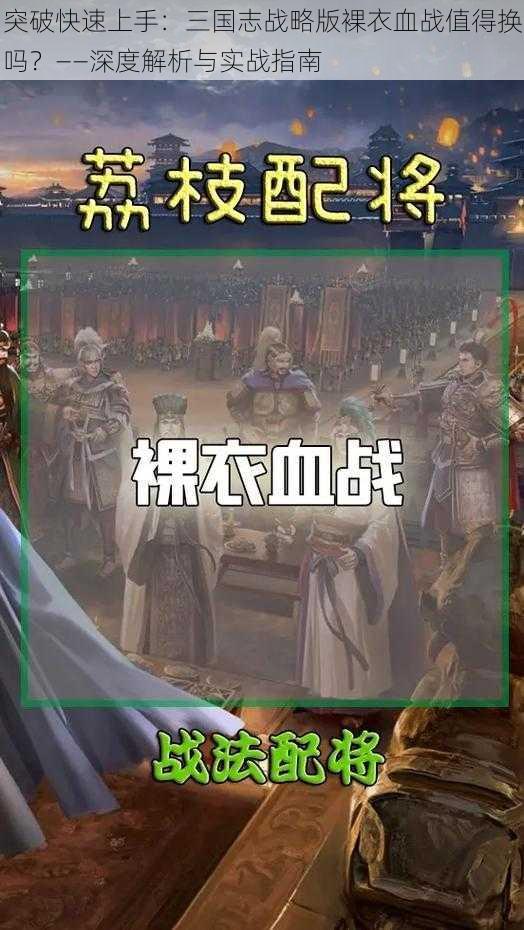 突破快速上手：三国志战略版裸衣血战值得换吗？——深度解析与实战指南

荔枝配将

裸衣血战

战法配将